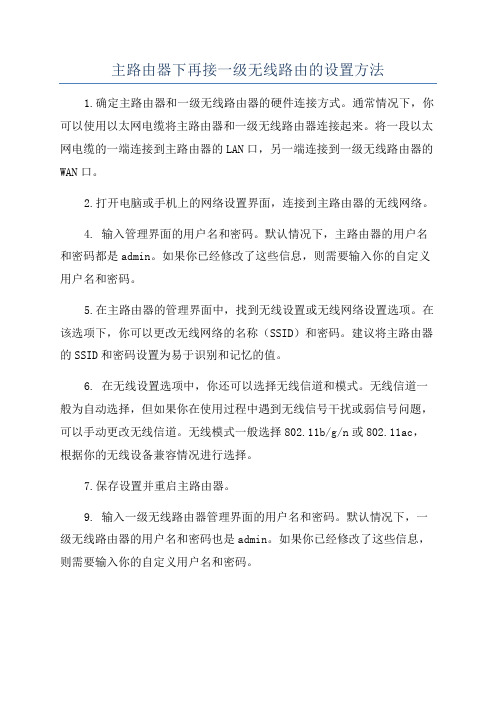 主路由器下再接一级无线路由的设置方法

1.确定主路由器和一级无线路由器的硬件连接方式。通常情况下，你可以使用以太网电缆将主路由器和一级无线路由器连接起来。将一段以太网电缆的一端连接到主路由器的LAN口，另一端连接到一级无线路由器的WAN口。

2.打开电脑或手机上的网络设置界面，连接到主路由器的无线网络。

4. 输入管理界面的用户名和密码。默认情况下，主路由器的用户名和密码都是admin。如果你已经修改了这些信息，则需要输入你的自定义用户名和密码。

5.在主路由器的管理界面中，找到无线设置或无线网络设置选项。在该选项下，你可以更改无线网络的名称（SSID）和密码。建议将主路由器的SSID和密码设置为易于识别和记忆的值。

6. 在无线设置选项中，你还可以选择无线信道和模式。无线信道一般为自动选择，但如果你在使用过程中遇到无线信号干扰或弱信号问题，可以手动更改无线信道。无线模式一般选择802.11b/g/n或802.11ac，根据你的无线设备兼容情况进行选择。

7.保存设置并重启主路由器。

9. 输入一级无线路由器管理界面的用户名和密码。默认情况下，一级无线路由器的用户名和密码也是admin。如果你已经修改了这些信息，则需要输入你的自定义用户名和密码。